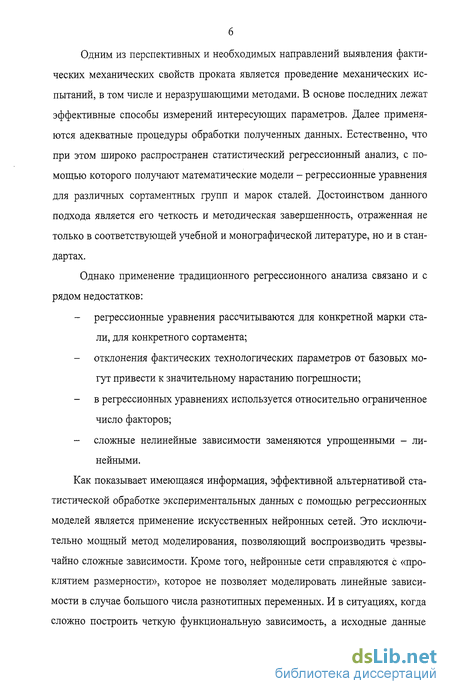 6

Одним из перспективных и необходимых направлений выявления фактических механических свойств проката является проведение механических испытаний, в том числе и неразрушающими методами. В основе последних лежат эффективные способы измерений интересующих параметров. Далее применяются адекватные процедуры обработки полученных данных. Естественно, что при этом широко распространен статистический регрессионный анализ, с помощью которого получают математические модели – регрессионные уравнения для различных сортаментных групп и марок сталей. Достоинством данного подхода является его четкость и методическая завершенность, отраженная не только в соответствующей учебной и монографической литературе, но и в стандартах.

Однако применение традиционного регрессионного анализа связано и с рядом недостатков:

– регрессионные уравнения рассчитываются для конкретной марки стали, для конкретного сортамента;

– отклонения фактических технологических параметров от базовых могут привести к значительному нарастанию погрешности;

– в регрессионных уравнениях используется относительно ограниченное число факторов;

– сложные нелинейные зависимости заменяются упрощенными – линейными.

Как показывает имеющаяся информация, эффективной альтернативой статистической обработке экспериментальных данных с помощью регрессионных моделей является применение искусственных нейронных сетей. Это исключительно мощный метод моделирования, позволяющий воспроизводить чрезвычайно сложные зависимости. Кроме того, нейронные сети справляются с «проклятием размерности», которое не позволяет моделировать линейные зависимости в случае большого числа разнотипных переменных. И в ситуациях, когда сложно построить четкую функциональную зависимость, а исходные данные

dsLib.net
библиотека диссертаций